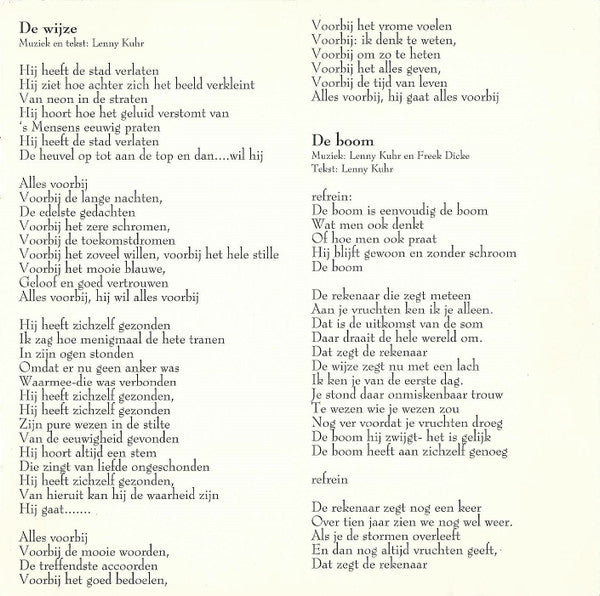 De wijze
Muziek en tekst: Lenny Kuhr

Hij heeft de stad verlaten
Hij ziet hoe achter zich het beeld verkleint
Van neon in de straten
Hij hoort hoe het geluid verstomt van
's Mensens eeuwig praten
Hij heeft de stad verlaten
De heuvel op tot aan de top en dan....wil hij

Alles voorbij
Voorbij de lange nachten,
De edelste gedachten
Voorbij het zere schromen,
Voorbij de toekomstdromen
Voorbij het zoveel willen, voorbij het hele stille
Voorbij het mooie blauwe,
Geloof en goed vertrouwen
Alles voorbij, hij wil alles voorbij

Hij heeft zichzelf gezonden
Ik zag hoe menigmaal de hete tranen
In zijn ogen stonden
Omdat er nu geen anker was
Waarmee-die was verbonden
Hij heeft zichzelf gezonden,
Hij heeft zichzelf gezonden
Zijn pure wezen in de stilte
Van de eeuwigheid gevonden
Hij hoort altijd een stem
Die zingt van liefde ongeschonden
Hij heeft zichzelf gezonden,
Van hieruit kan hij de waarheid zijn
Hij gaat.......

Alles voorbij
Voorbij de mooie woorden,
De treffendste accoorden
Voorbij het goed bedoelen,
Voorbij het vrome voelen
Voorbij: ik denk te weten,
Voorbij om zo te heten
Voorbij het alles geven,
Voorbij de tijd van leven
Alles voorbij, hij gaat alles voorbij

De boom
Muziek: Lenny Kuhr en Freek Dicke
Tekst: Lenny Kuhr

refrein:
De boom is eenvoudig de boom
Wat men ook denkt
Of hoe men ook praat
Hij blijft gewoon en zonder schroom
De boom

De rekenaar die zegt meteen
Aan je vruchten ken ik je alleen.
Dat is de uitkomst van de som
Daar draait de hele wereld om.
Dat zegt de rekenaar
De wijze zegt nu met een lach
Ik ken je van de eerste dag.
Je stond daar onmiskenbaar trouw
Te wezen wie je wezen zou
Nog ver voordat je vruchten droeg
De boom hij zwijgt- het is gelijk
De boom heeft aan zichzelf genoeg

refrein

De rekenaar zegt nog een keer
Over tien jaar zien we nog wel weer.
Als je de stormen overleeft
En dan nog altijd vruchten geeft,
Dat zegt de rekenaar